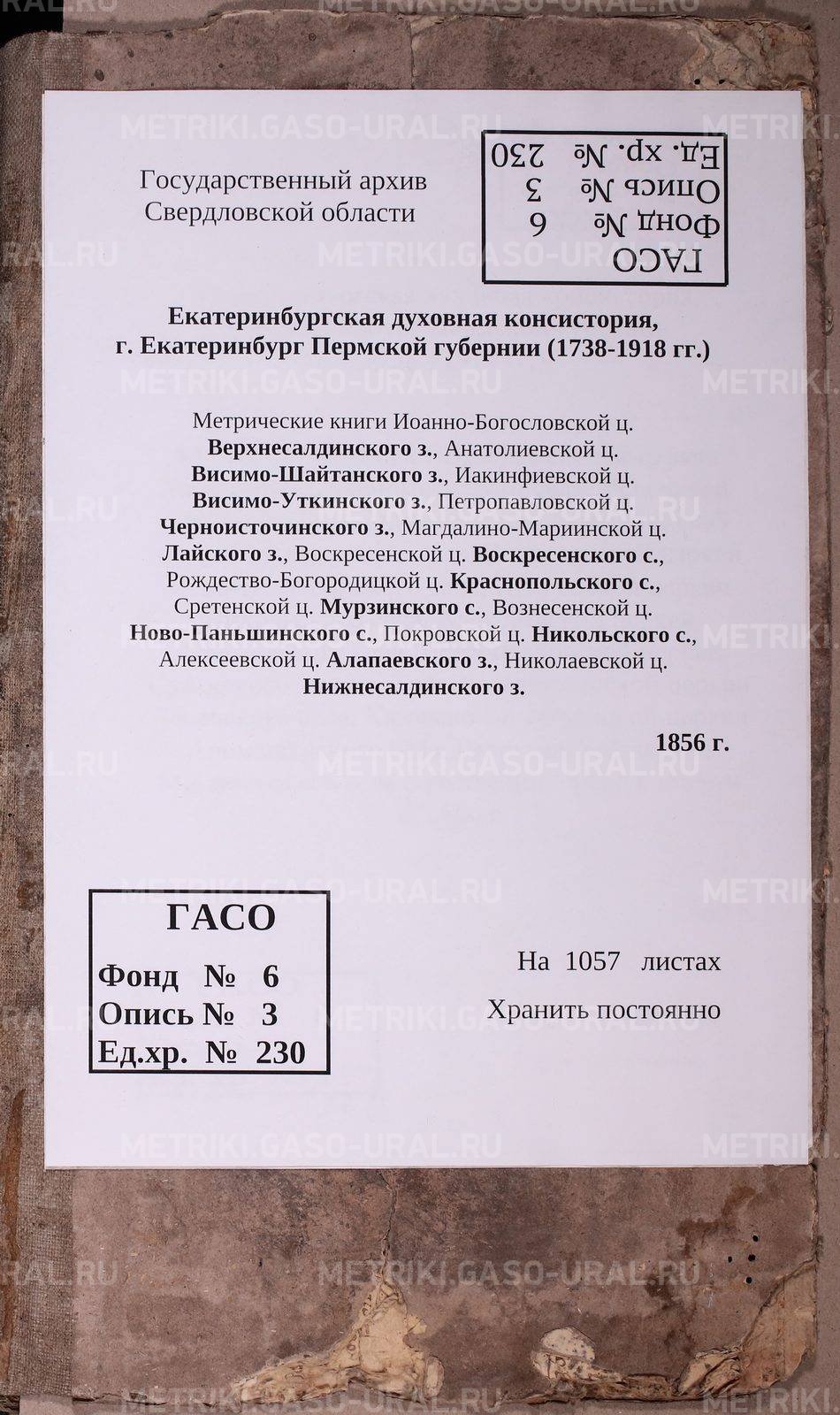 Государственный архив
Свердловской области

ГАСО
Фонд № 6
Опись № 3
Ед. хр. № 230

Екатеринбургская духовная консистория, г. Екатеринбург Пермской губернии (1738-1918 гг.)

Метрические книги Иоанно-Богословской ц. Верхнесалдинского з., Анатолиевской ц. Висимо-Шайтанского з., Иакинфиевской ц. Висимо-Уткинского з., Петропавловской ц. Черноисточинского з., Магдалино-Мариинской ц. Лайского з., Воскресенской ц. Воскресенского с., Рождество-Богородицкой ц. Краснопольского с., Сретенской ц. Мурзинского с., Вознесенской ц. Ново-Паньшинского с., Покровской ц. Никольского с., Алексеевской ц. Алапаевского з., Николаевской ц. Нижнесалдинского з.

1856 г.

ГАСО
Фонд № 6
Опись № 3
Ед.хр. № 230

На 1057 листах
Хранить постоянно

METRIKI.GASO-URAL.RU